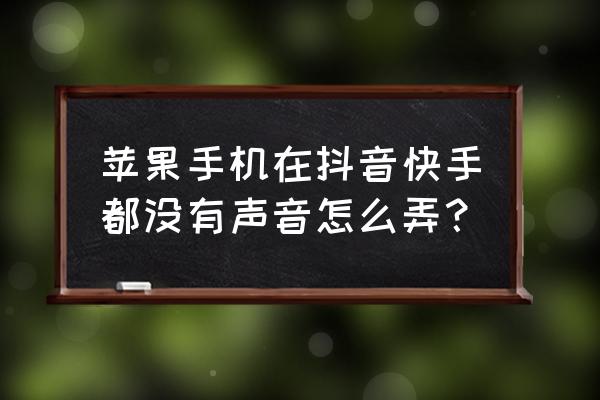 苹果手机在抖音快手都没有声音怎么弄?